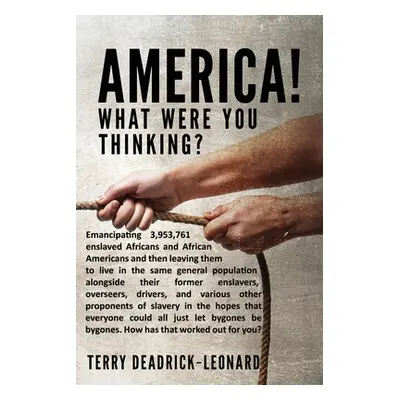 AMERICA!
WHAT WERE YOU THINKING?

Emancipating 3,953,761 enslaved Africans and African Americans and then leaving them to live in the same general population alongside their former enslavers, overseers, drivers, and various other proponents of slavery in the hopes that everyone could all just let bygones be bygones. How has that worked out for you?

TERRY DEADRICK-LEONARD